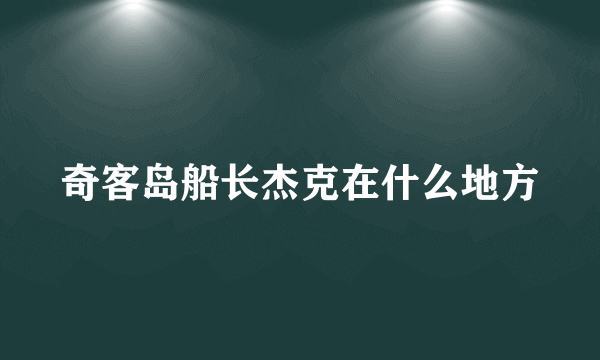 奇客岛船长杰克在什么地方